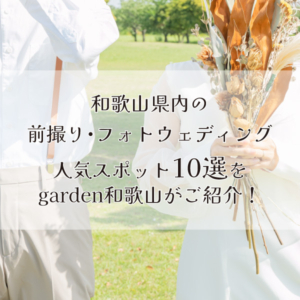 和歌山県内の
前撮り・フォトウェディング
人気スポット10選を
garden和歌山がご紹介！